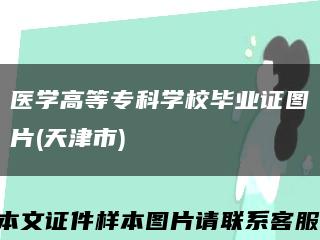 医学高等专科学校毕业证图片(天津市)

本文证件样本图片请联系客服